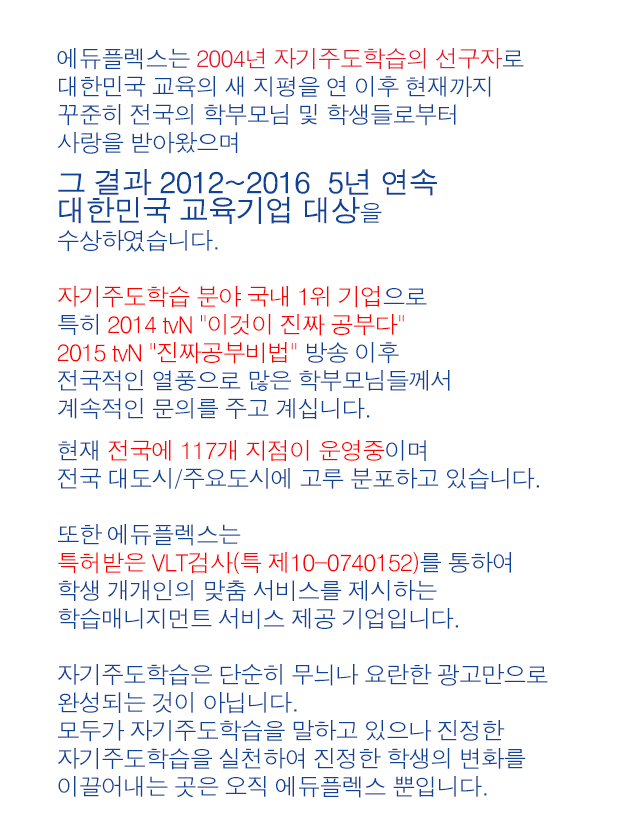 에듀플렉스는 2004년 자기주도학습의 선구자로 대한민국 교육의 새 지평을 연 이후 현재까지 꾸준히 전국의 학부모님 및 학생들로부터 사랑을 받아왔으며

그 결과 2012~2016 5년 연속 대한민국 교육기업 대상을 수상하였습니다.

자기주도학습 분야 국내 1위 기업으로 특히 2014 tvN "이것이 진짜 공부다" 2015 tvN "진짜공부비법" 방송 이후 전국적인 열풍으로 많은 학부모님들께서 계속적인 문의를 주고 계십니다.

현재 전국에 117개 지점이 운영중이며 전국 대도시/주요도시에 고루 분포하고 있습니다.

또한 에듀플렉스는 특허받은 VLT검사(특 제10-0740152)를 통하여 학생 개개인의 맞춤 서비스를 제시하는 학습매니지먼트 서비스 제공 기업입니다.

자기주도학습은 단순히 무늬나 요란한 광고만으로 완성되는 것이 아닙니다. 모두가 자기주도학습을 말하고 있으나 진정한 자기주도학습을 실천하여 진정한 학생의 변화를 이끌어내는 곳은 오직 에듀플렉스 뿐입니다.